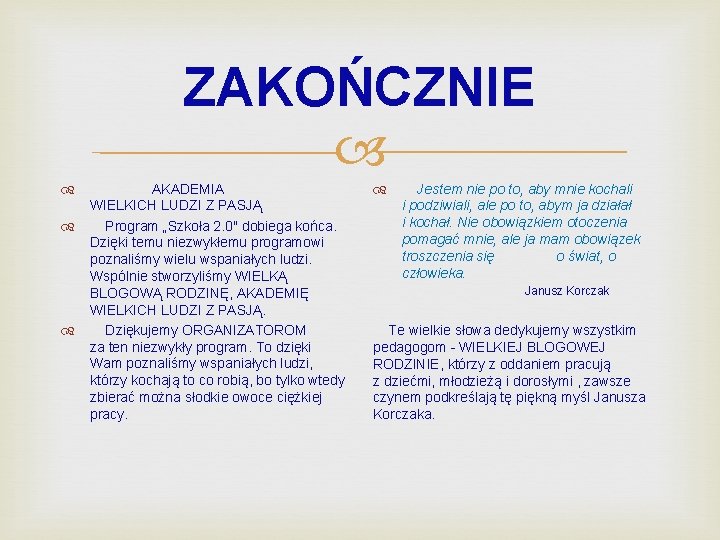 ZAKOŃCZNIE

AKADEMIA WIELKICH LUDZI Z PASJĄ

Program „Szkoła 2.0" dobiega końca. Dzięki temu niezwykłemu programowi poznaliśmy wielu wspaniałych ludzi. Wspólnie stworzyliśmy WIELKĄ BLOGOWĄ RODZINĘ, AKADEMIĘ WIELKICH LUDZI Z PASJĄ.

Dziękujemy ORGANIZATOROM za ten niezwykły program. To dzięki Wam poznaliśmy wspaniałych ludzi, którzy kochają to co robią, bo tylko wtedy zbierać można słodkie owoce ciężkiej pracy.

Jestem nie po to, aby mnie kochali i podziwiali, ale po to, abym ja działał i kochał. Nie obowiązkiem otoczenia pomagać mnie, ale ja mam obowiązek troszczenia się o świat, o człowieka.

Janusz Korczak

Te wielkie słowa dedykujemy wszystkim pedagogom - WIELKIEJ BLOGOWEJ RODZINIE, którzy z oddaniem pracują z dziećmi, młodzieżą i dorosłymi , zawsze czynem podkreślają tę piękną myśl Janusza Korczaka.